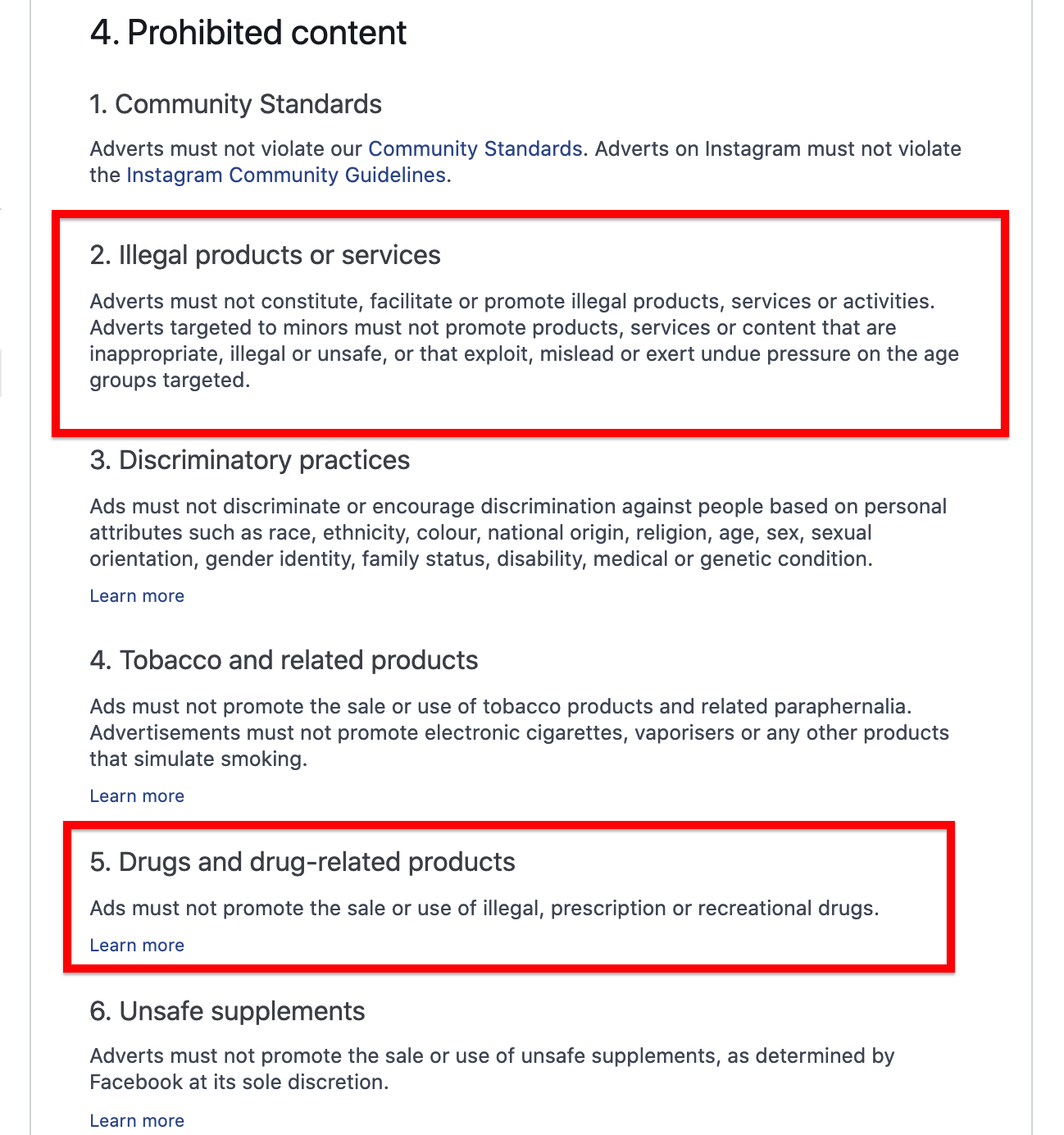 4. Prohibited content

1. Community Standards

Adverts must not violate our Community Standards. Adverts on Instagram must not violate the Instagram Community Guidelines.

2. Illegal products or services

Adverts must not constitute, facilitate or promote illegal products, services or activities. Adverts targeted to minors must not promote products, services or content that are inappropriate, illegal or unsafe, or that exploit, mislead or exert undue pressure on the age groups targeted.

3. Discriminatory practices

Ads must not discriminate or encourage discrimination against people based on personal attributes such as race, ethnicity, colour, national origin, religion, age, sex, sexual orientation, gender identity, family status, disability, medical or genetic condition.

Learn more

4. Tobacco and related products

Ads must not promote the sale or use of tobacco products and related paraphernalia. Advertisements must not promote electronic cigarettes, vaporisers or any other products that simulate smoking.

Learn more

5. Drugs and drug-related products

Ads must not promote the sale or use of illegal, prescription or recreational drugs.

Learn more

6. Unsafe supplements

Adverts must not promote the sale or use of unsafe supplements, as determined by Facebook at its sole discretion.

Learn more